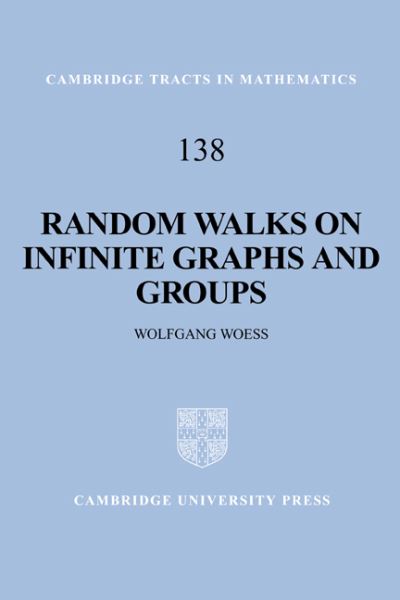 CAMBRIDGE TRACTS IN MATHEMATICS

138

RANDOM WALKS ON INFINITE GRAPHS AND GROUPS

WOLFGANG WOESS

CAMBRIDGE UNIVERSITY PRESS